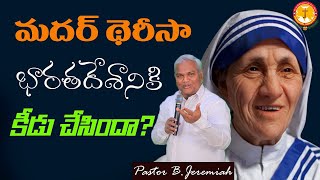 మదర్ థెరీసా

భారతదేశానికి

కీడు చేసిందా?

Pastor B.Jeremiah